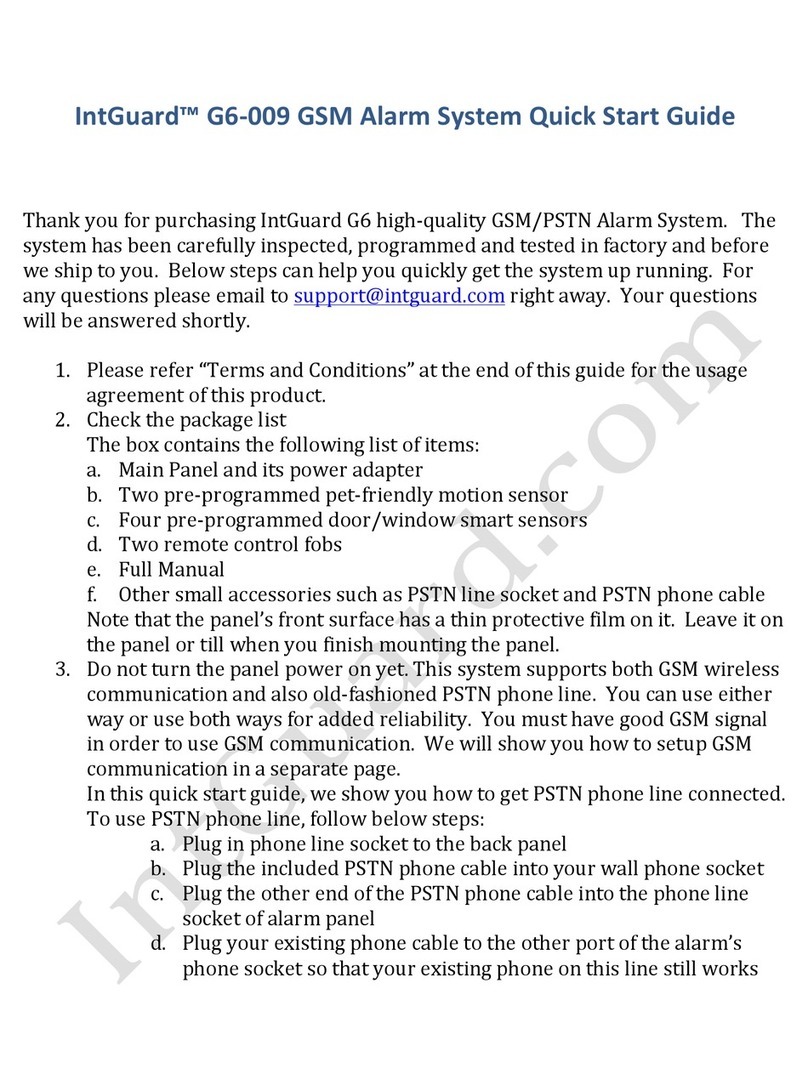 IntGuard™ G6-009 GSM Alarm System Quick Start Guide

Thank you for purchasing IntGuard G6 high-quality GSM/PSTN Alarm System. The system has been carefully inspected, programmed and tested in factory and before we ship to you. Below steps can help you quickly get the system up running. For any questions please email to support@intguard.com right away. Your questions will be answered shortly.

1. Please refer "Terms and Conditions" at the end of this guide for the usage agreement of this product.
2. Check the package list
The box contains the following list of items:
a. Main Panel and its power adapter
b. Two pre-programmed pet-friendly motion sensor
c. Four pre-programmed door/window smart sensors
d. Two remote control fobs
e. Full Manual
f. Other small accessories such as PSTN line socket and PSTN phone cable
Note that the panel's front surface has a thin protective film on it. Leave it on the panel or till when you finish mounting the panel.
3. Do not turn the panel power on yet. This system supports both GSM wireless communication and also old-fashioned PSTN phone line. You can use either way or use both ways for added reliability. You must have good GSM signal in order to use GSM communication. We will show you how to setup GSM communication in a separate page.
In this quick start guide, we show you how to get PSTN phone line connected. To use PSTN phone line, follow below steps:
a. Plug in phone line socket to the back panel
b. Plug the included PSTN phone cable into your wall phone socket
c. Plug the other end of the PSTN phone cable into the phone line socket of alarm panel
d. Plug your existing phone cable to the other port of the alarm's phone socket so that your existing phone on this line still works

IntGuard.com